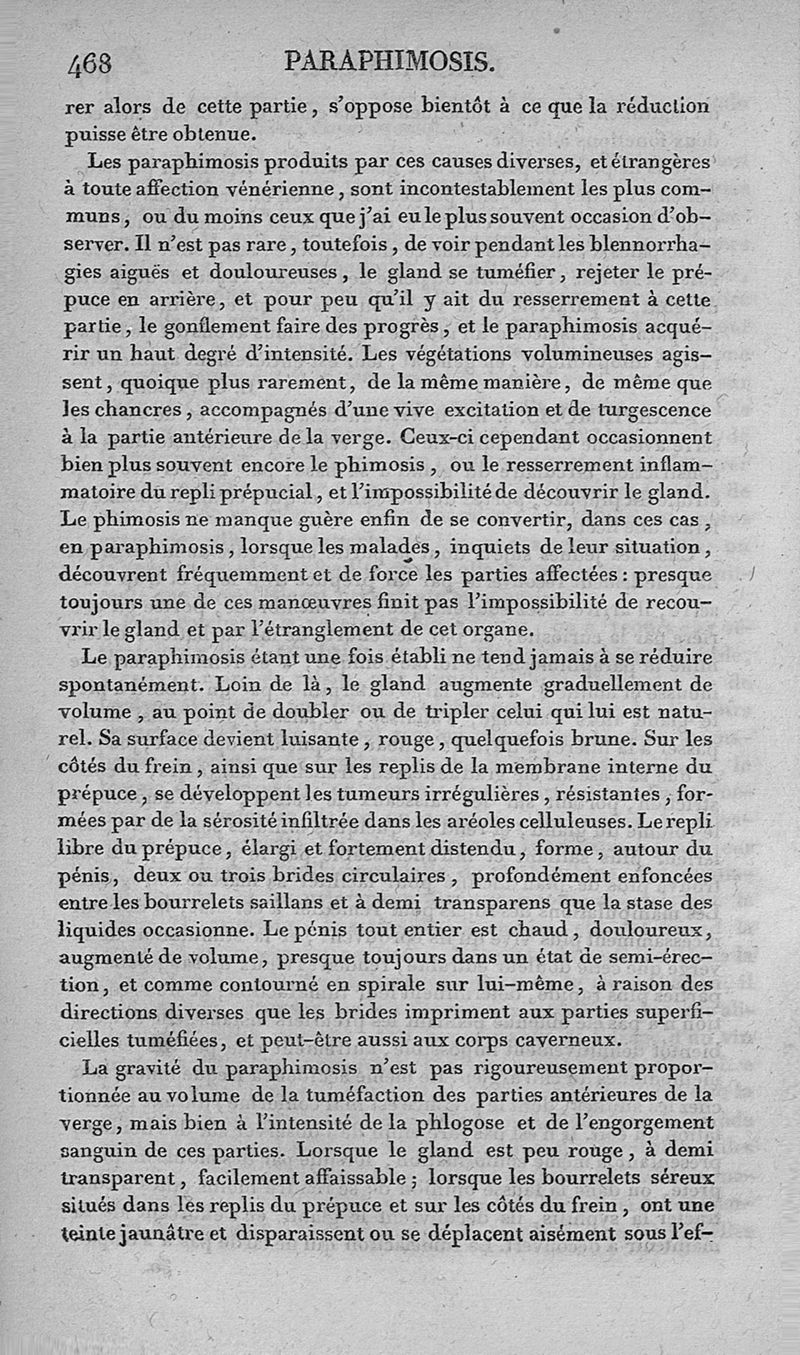 468 PARAPHIMOSIS.

rer alors de cette partie, s'oppose bientôt à ce que la réduction puisse être obtenue.

Les paraphimosis produits par ces causes diverses, et étrangères à toute affection vénérienne, sont incontestablement les plus communs, ou du moins ceux que j'ai eu le plus souvent occasion d'observer. Il n'est pas rare, toutefois, de voir pendant les blennorrhagies aiguës et douloureuses, le gland se tuméfier, rejeter le prépuce en arrière, et pour peu qu'il y ait du resserrement à cette partie, le gonflement faire des progrès, et le paraphimosis acquérir un haut degré d'intensité. Les végétations volumineuses agissent, quoique plus rarement, de la même manière, de même que les chancres, accompagnés d'une vive excitation et de turgescence à la partie antérieure de la verge. Ceux-ci cependant occasionnent bien plus souvent encore le phimosis, ou le resserrement inflammatoire du repli prépucial, et l'impossibilité de découvrir le gland. Le phimosis ne manque guère enfin de se convertir, dans ces cas, en paraphimosis, lorsque les malades, inquiets de leur situation, découvrent fréquemment et de force les parties affectées : presque toujours une de ces manœuvres finit pas l'impossibilité de recouvrir le gland et par l'étranglement de cet organe.

Le paraphimosis étant une fois établi ne tend jamais à se réduire spontanément. Loin de là, le gland augmente graduellement de volume, au point de doubler ou de tripler celui qui lui est naturel. Sa surface devient luisante, rouge, quelquefois brune. Sur les côtés du frein, ainsi que sur les replis de la membrane interne du prépuce, se développent les tumeurs irrégulières, résistantes, formées par de la sérosité infiltrée dans les aréoles celluleuses. Le repli libre du prépuce, élargi et fortement distendu, forme, autour du pénis, deux ou trois brides circulaires, profondément enfoncées entre les bourrelets saillans et à demi transparens que la stase des liquides occasionne. Le pénis tout entier est chaud, douloureux, augmenté de volume, presque toujours dans un état de semi-érection, et comme contourné en spirale sur lui-même, à raison des directions diverses que les brides impriment aux parties superficielles tuméfiées, et peut-être aussi aux corps caverneux.

La gravité du paraphimosis n'est pas rigoureusement proportionnée au volume de la tuméfaction des parties antérieures de la verge, mais bien à l'intensité de la phlogose et de l'engorgement sanguin de ces parties. Lorsque le gland est peu rouge, à demi transparent, facilement affaissable ; lorsque les bourrelets séreux situés dans les replis du prépuce et sur les côtés du frein, ont une teinte jaunâtre et disparaissent ou se déplacent aisément sous l'ef-